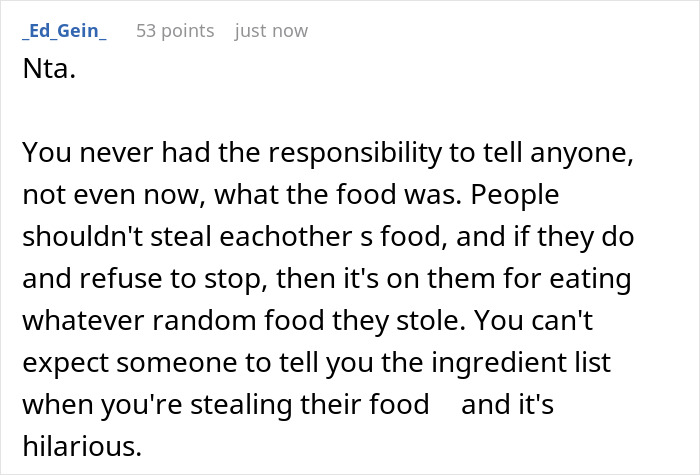 _Ed_Gein_ 53 points just now

Nta.

You never had the responsibility to tell anyone, not even now, what the food was. People shouldn't steal eachother s food, and if they do and refuse to stop, then it's on them for eating whatever random food they stole. You can't expect someone to tell you the ingredient list when you're stealing their food and it's hilarious.